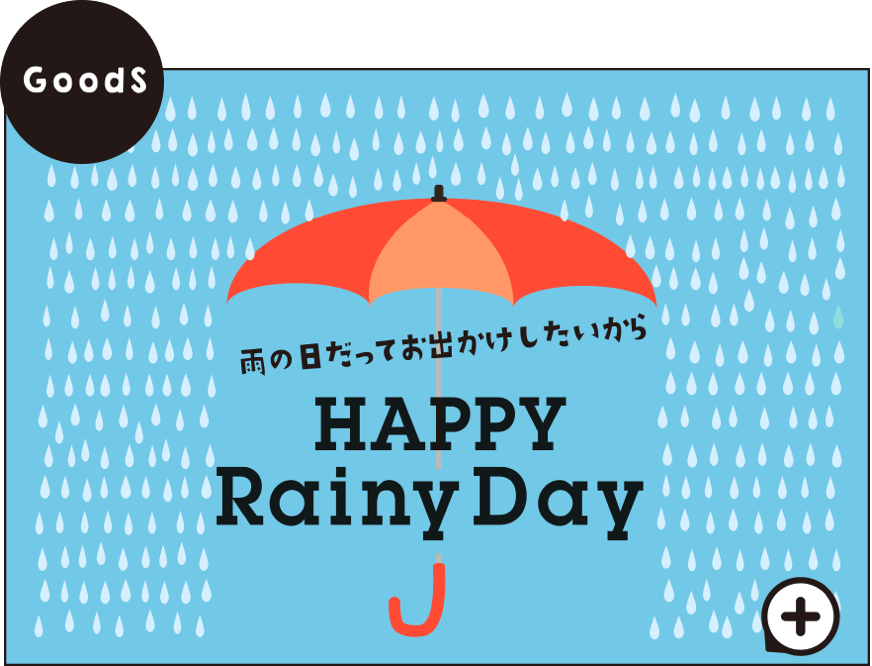 GoodS

雨の日だってお出かけしたいから

HAPPY
Rainy Day

+